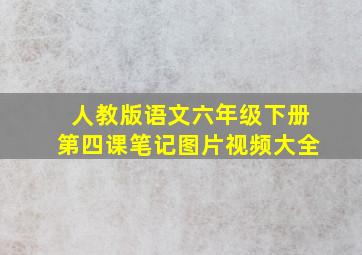 人教版语文六年级下册
第四课笔记图片视频大全